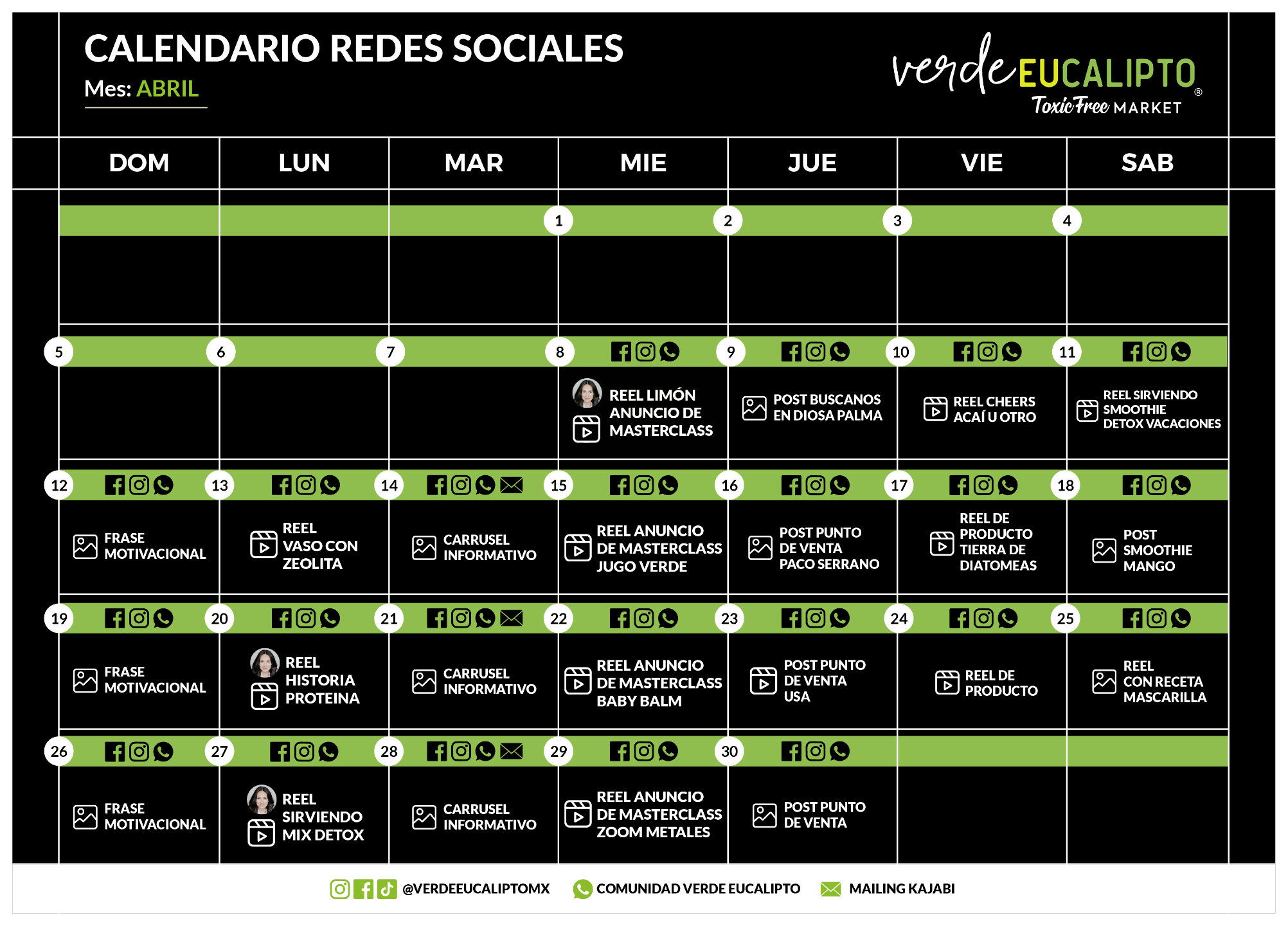 CALENDARIO REDES SOCIALES
Mes: ABRIL

verde EUCALIPTO®
ToxicFree MARKET

| DOM | LUN | MAR | MIE | JUE | VIE | SAB |
|---|---|---|---|---|---|---|
| | | | 1 | 2 | 3 | 4 |
| 5 | 6 | 7 | 8 REEL LIMÓN ANUNCIO DE MASTERCLASS | 9 POST BUSCANOS EN DIOSA PALMA | 10 REEL CHEERS ACAÍ U OTRO | 11 REEL SIRVIENDO SMOOTHIE DETOX VACACIONES |
| 12 FRASE MOTIVACIONAL | 13 REEL VASO CON ZEOLITA | 14 CARRUSEL INFORMATIVO | 15 REEL ANUNCIO DE MASTERCLASS JUGO VERDE | 16 POST PUNTO DE VENTA PACO SERRANO | 17 REEL DE PRODUCTO TIERRA DE DIATOMEAS | 18 POST SMOOTHIE MANGO |
| 19 FRASE MOTIVACIONAL | 20 REEL HISTORIA PROTEINA | 21 CARRUSEL INFORMATIVO | 22 REEL ANUNCIO DE MASTERCLASS BABY BALM | 23 POST PUNTO DE VENTA USA | 24 REEL DE PRODUCTO | 25 REEL CON RECETA MASCARILLA |
| 26 FRASE MOTIVACIONAL | 27 REEL SIRVIENDO MIX DETOX | 28 CARRUSEL INFORMATIVO | 29 REEL ANUNCIO DE MASTERCLASS ZOOM METALES | 30 POST PUNTO DE VENTA | | |

@VERDEEUCALIPTOMX COMUNIDAD VERDE EUCALIPTO MAILING KAJABI